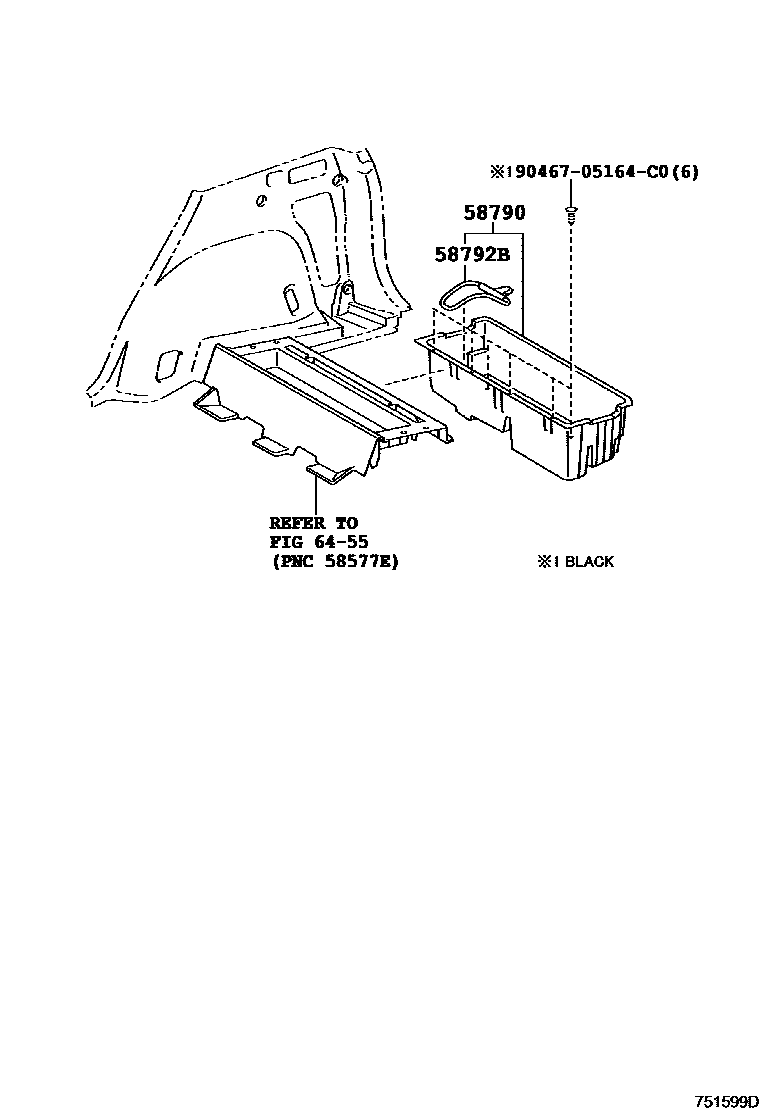 ※190467-05164-C0(6)

58790

58792B

REFER TO
FIG 64-55
(PNC 58577E)

※1 BLACK

751599D